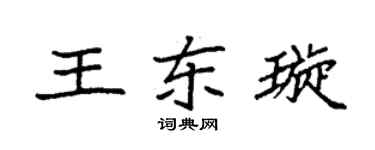 王东璇

词典网